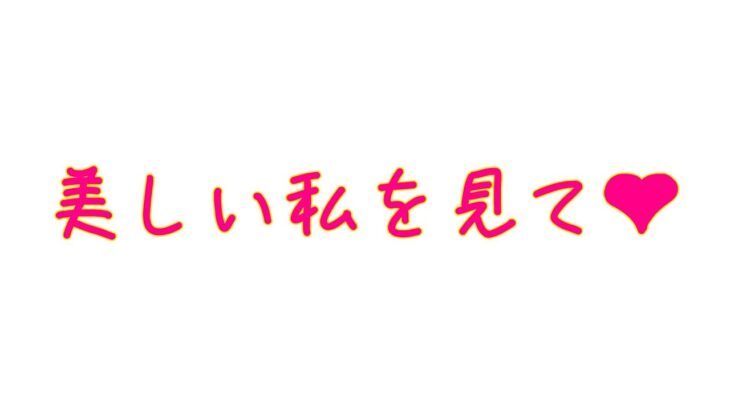 美しい私を見て❤